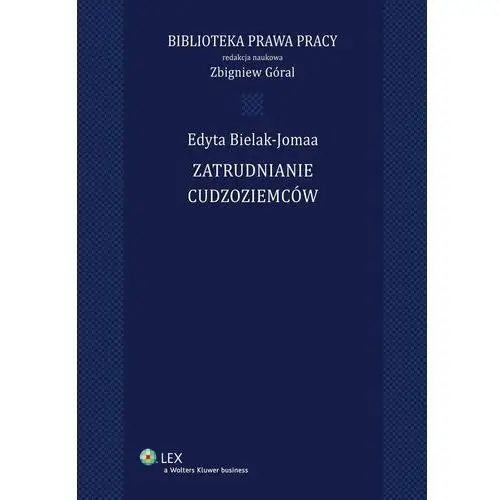 BIBLIOTEKA PRAWA PRACY
redakcja naukowa
Zbigniew Góral

Edyta Bielak-Jomaa

ZATRUDNIANIE
CUDZOZIEMCÓW

LEX
a Wolters Kluwer business